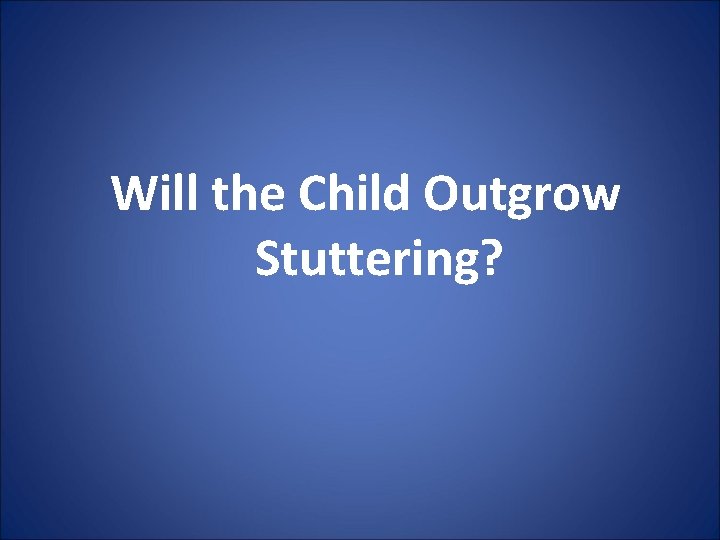 Will the Child Outgrow Stuttering?